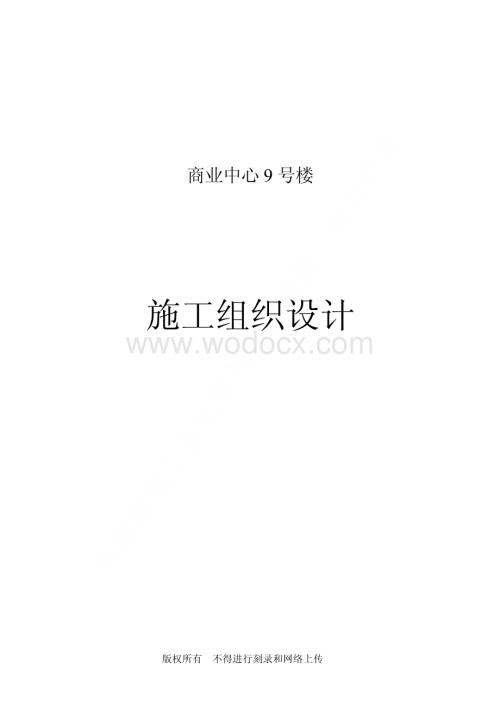 商业中心 9 号楼

施工组织设计

www.wodocx.com

版权所有　不得进行刻录和网络上传